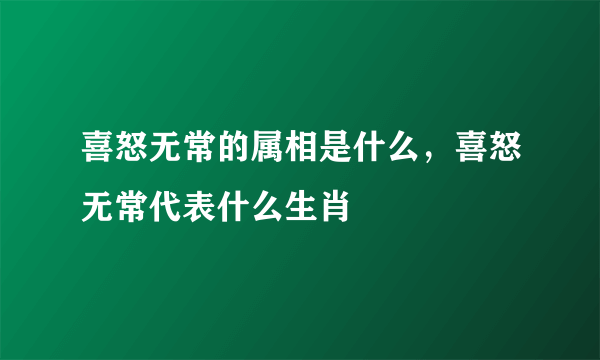 喜怒无常的属相是什么，喜怒无常代表什么生肖